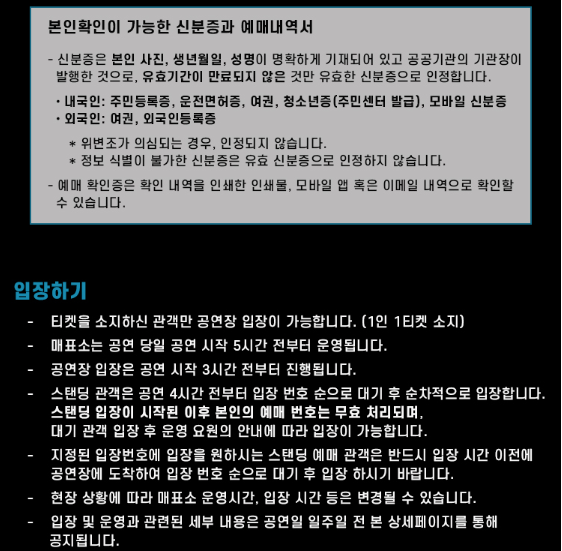 본인확인이 가능한 신분증과 예매내역서

- 신분증은 본인 사진, 생년월일, 성명이 명확하게 기재되어 있고 공공기관의 기관장이 발행한 것으로, 유효기간이 만료되지 않은 것만 유효한 신분증으로 인정합니다.

• 내국인: 주민등록증, 운전면허증, 여권, 청소년증(주민센터 발급), 모바일 신분증
• 외국인: 여권, 외국인등록증

* 위변조가 의심되는 경우, 인정되지 않습니다.
* 정보 식별이 불가한 신분증은 유효 신분증으로 인정하지 않습니다.

- 예매 확인증은 확인 내역을 인쇄한 인쇄물, 모바일 앱 혹은 이메일 내역으로 확인할 수 있습니다.

입장하기

- 티켓을 소지하신 관객만 공연장 입장이 가능합니다. (1인 1티켓 소지)
- 매표소는 공연 당일 공연 시작 5시간 전부터 운영됩니다.
- 공연장 입장은 공연 시작 3시간 전부터 진행됩니다.
- 스탠딩 관객은 공연 4시간 전부터 입장 번호 순으로 대기 후 순차적으로 입장합니다. 스탠딩 입장이 시작된 이후 본인의 예매 번호는 무효 처리되며, 대기 관객 입장 후 운영 요원의 안내에 따라 입장이 가능합니다.
- 지정된 입장번호에 입장을 원하시는 스탠딩 예매 관객은 반드시 입장 시간 이전에 공연장에 도착하여 입장 번호 순으로 대기 후 입장 하시기 바랍니다.
- 현장 상황에 따라 매표소 운영시간, 입장 시간 등은 변경될 수 있습니다.
- 입장 및 운영과 관련된 세부 내용은 공연일 일주일 전 본 상세페이지를 통해 공지됩니다.